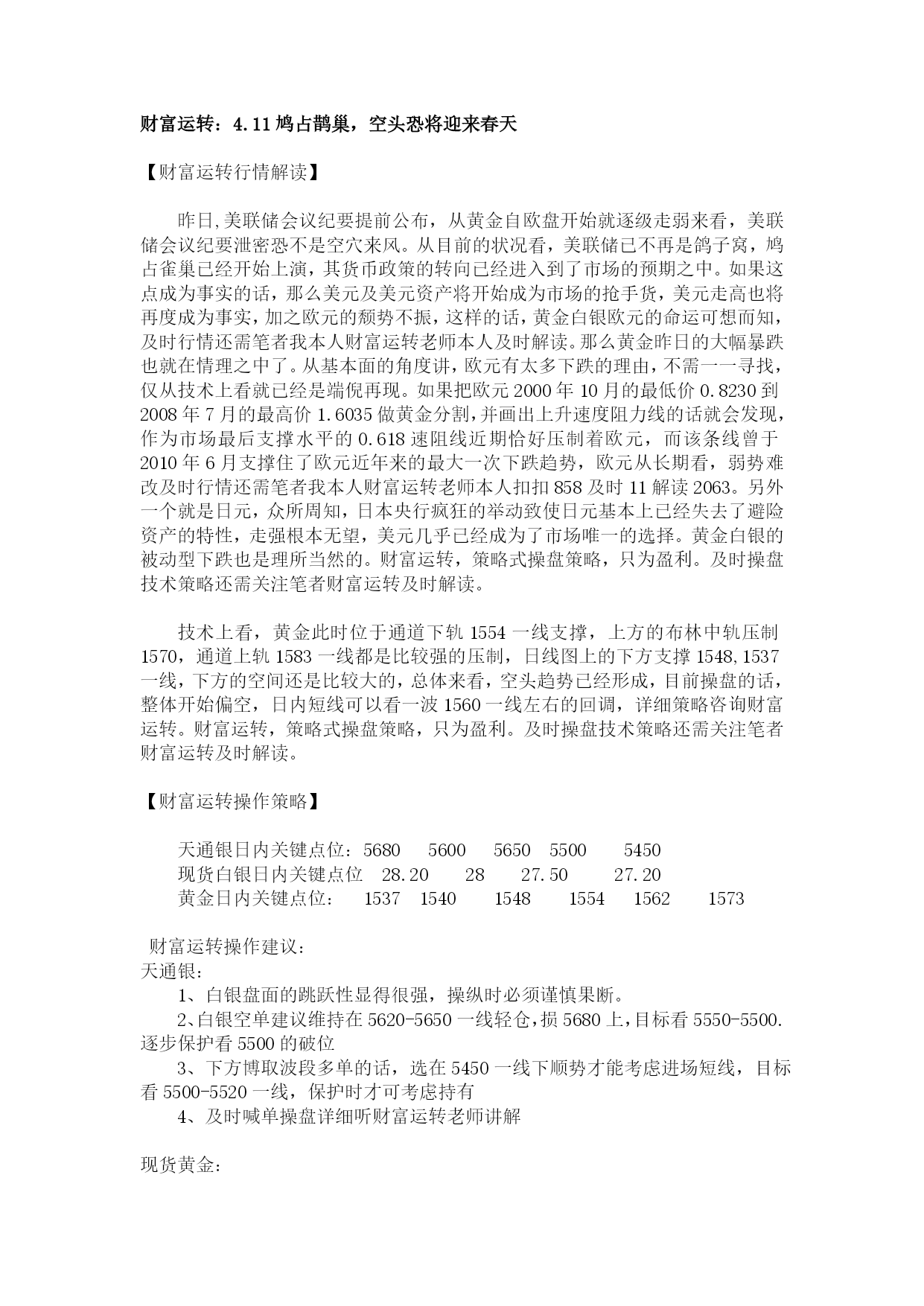 财富运转：4.11 鸠占鹊巢，空头恐将迎来春天

【财富运转行情解读】

昨日,美联储会议纪要提前公布，从黄金自欧盘开始就逐级走弱来看，美联储会议纪要泄密恐不是空穴来风。从目前的状况看，美联储已不再是鸽子窝，鸠占雀巢已经开始上演，其货币政策的转向已经进入到了市场的预期之中。如果这点成为事实的话，那么美元及美元资产将开始成为市场的抢手货，美元走高也将再度成为事实，加之欧元的颓势不振，这样的话，黄金白银欧元的命运可想而知，及时行情还需笔者我本人财富运转老师本人及时解读。那么黄金昨日的大幅暴跌也就在情理之中了。从基本面的角度讲，欧元有太多下跌的理由，不需一一寻找，仅从技术上看就已经是端倪再现。如果把欧元 2000 年 10 月的最低价 0.8230 到 2008 年 7 月的最高价 1.6035 做黄金分割，并画出上升速度阻力线的话就会发现，作为市场最后支撑水平的 0.618 速阻线近期恰好压制着欧元，而该条线曾于 2010 年 6 月支撑住了欧元近年来的最大一次下跌趋势，欧元从长期看，弱势难改及时行情还需笔者我本人财富运转老师本人扣扣 858 及时 11 解读 2063。另外一个就是日元，众所周知，日本央行疯狂的举动致使日元基本上已经失去了避险资产的特性，走强根本无望，美元几乎已经成为了市场唯一的选择。黄金白银的被动型下跌也是理所当然的。财富运转，策略式操盘策略，只为盈利。及时操盘技术策略还需关注笔者财富运转及时解读。

技术上看，黄金此时位于通道下轨 1554 一线支撑，上方的布林中轨压制 1570，通道上轨 1583 一线都是比较强的压制，日线图上的下方支撑 1548,1537 一线，下方的空间还是比较大的，总体来看，空头趋势已经形成，目前操盘的话，整体开始偏空，日内短线可以看一波 1560 一线左右的回调，详细策略咨询财富运转。财富运转，策略式操盘策略，只为盈利。及时操盘技术策略还需关注笔者财富运转及时解读。

【财富运转操作策略】

天通银日内关键点位：5680　5600　5650　5500　5450
现货白银日内关键点位　28.20　28　27.50　27.20
黄金日内关键点位：　1537　1540　1548　1554　1562　1573

财富运转操作建议：
天通银：
1、白银盘面的跳跃性显得很强，操纵时必须谨慎果断。
2、白银空单建议维持在 5620-5650 一线轻仓，损 5680 上，目标看 5550-5500. 逐步保护看 5500 的破位
3、下方博取波段多单的话，选在 5450 一线下顺势才能考虑进场短线，目标看 5500-5520 一线，保护时才可考虑持有
4、及时喊单操盘详细听财富运转老师讲解

现货黄金：